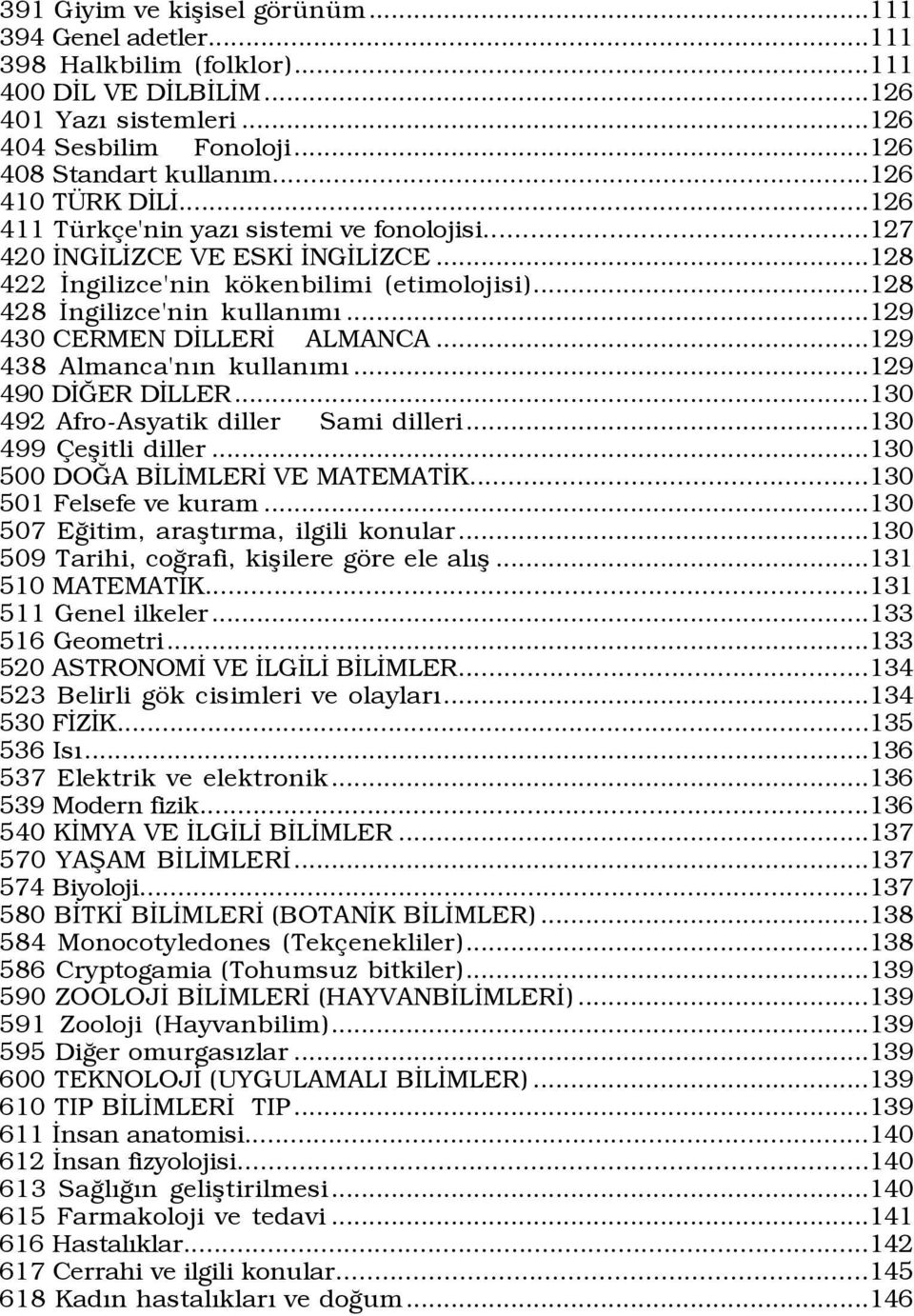 391 Giyim ve kişisel görünüm...111
394 Genel adetler...111
398 Halkbilim (folklor)...111
400 DİL VE DİLBİLİM...126
401 Yazı sistemleri...126
404 Sesbilim Fonoloji...126
408 Standart kullanım...126
410 TÜRK DİLİ...126
411 Türkçe'nin yazı sistemi ve fonolojisi...127
420 İNGİLİZCE VE ESKİ İNGİLİZCE...128
422 İngilizce'nin kökenbilimi (etimolojisi)...128
428 İngilizce'nin kullanımı...129
430 CERMEN DİLLERİ ALMANCA...129
438 Almanca'nın kullanımı...129
490 DİĞER DİLLER...130
492 Afro-Asyatik diller Sami dilleri...130
499 Çeşitli diller...130
500 DOĞA BİLİMLERİ VE MATEMATİK...130
501 Felsefe ve kuram...130
507 Eğitim, araştırma, ilgili konular...130
509 Tarihi, coğrafi, kişilere göre ele alış...131
510 MATEMATİK...131
511 Genel ilkeler...133
516 Geometri...133
520 ASTRONOMİ VE İLGİLİ BİLİMLER...134
523 Belirli gök cisimleri ve olayları...134
530 FİZİK...135
536 Isı...136
537 Elektrik ve elektronik...136
539 Modern fizik...136
540 KİMYA VE İLGİLİ BİLİMLER...137
570 YAŞAM BİLİMLERİ...137
574 Biyoloji...137
580 BİTKİ BİLİMLERİ (BOTANİK BİLİMLER)...138
584 Monocotyledones (Tekçenekliler)...138
586 Cryptogamia (Tohumsuz bitkiler)...139
590 ZOOLOJİ BİLİMLERİ (HAYVANBİLİMLERİ)...139
591 Zooloji (Hayvanbilim)...139
595 Diğer omurgasızlar...139
600 TEKNOLOJİ (UYGULAMALI BİLİMLER)...139
610 TIP BİLİMLERİ TIP...139
611 İnsan anatomisi...140
612 İnsan fizyolojisi...140
613 Sağlığın geliştirilmesi...140
615 Farmakoloji ve tedavi...141
616 Hastalıklar...142
617 Cerrahi ve ilgili konular...145
618 Kadın hastalıkları ve doğum...146